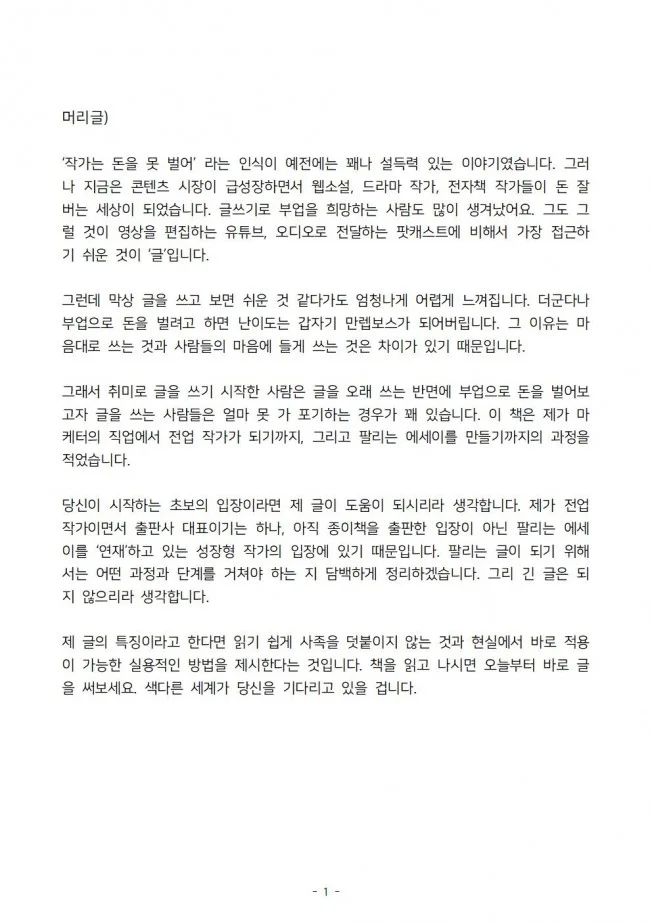 머리글)

'작가는 돈을 못 벌어' 라는 인식이 예전에는 꽤나 설득력 있는 이야기였습니다. 그러나 지금은 콘텐츠 시장이 급성장하면서 웹소설, 드라마 작가, 전자책 작가들이 돈 잘 버는 세상이 되었습니다. 글쓰기로 부업을 희망하는 사람도 많이 생겨났어요. 그도 그럴 것이 영상을 편집하는 유튜브, 오디오로 전달하는 팟캐스트에 비해서 가장 접근하기 쉬운 것이 '글'입니다.

그런데 막상 글을 쓰고 보면 쉬운 것 같다가도 엄청나게 어렵게 느껴집니다. 더군다나 부업으로 돈을 벌려고 하면 난이도는 갑자기 만렙보스가 되어버립니다. 그 이유는 마음대로 쓰는 것과 사람들의 마음에 들게 쓰는 것은 차이가 있기 때문입니다.

그래서 취미로 글을 쓰기 시작한 사람은 글을 오래 쓰는 반면에 부업으로 돈을 벌어보고자 글을 쓰는 사람들은 얼마 못 가 포기하는 경우가 꽤 있습니다. 이 책은 제가 마케터의 직업에서 전업 작가가 되기까지, 그리고 팔리는 에세이를 만들기까지의 과정을 적었습니다.

당신이 시작하는 초보의 입장이라면 제 글이 도움이 되시리라 생각합니다. 제가 전업 작가이면서 출판사 대표이기는 하나, 아직 종이책을 출판한 입장이 아닌 팔리는 에세이를 '연재'하고 있는 성장형 작가의 입장에 있기 때문입니다. 팔리는 글이 되기 위해서는 어떤 과정과 단계를 거쳐야 하는 지 담백하게 정리하겠습니다. 그리 긴 글은 되지 않으리라 생각합니다.

제 글의 특징이라고 한다면 읽기 쉽게 사족을 덧붙이지 않는 것과 현실에서 바로 적용이 가능한 실용적인 방법을 제시한다는 것입니다. 책을 읽고 나시면 오늘부터 바로 글을 써보세요. 색다른 세계가 당신을 기다리고 있을 겁니다.

- 1 -